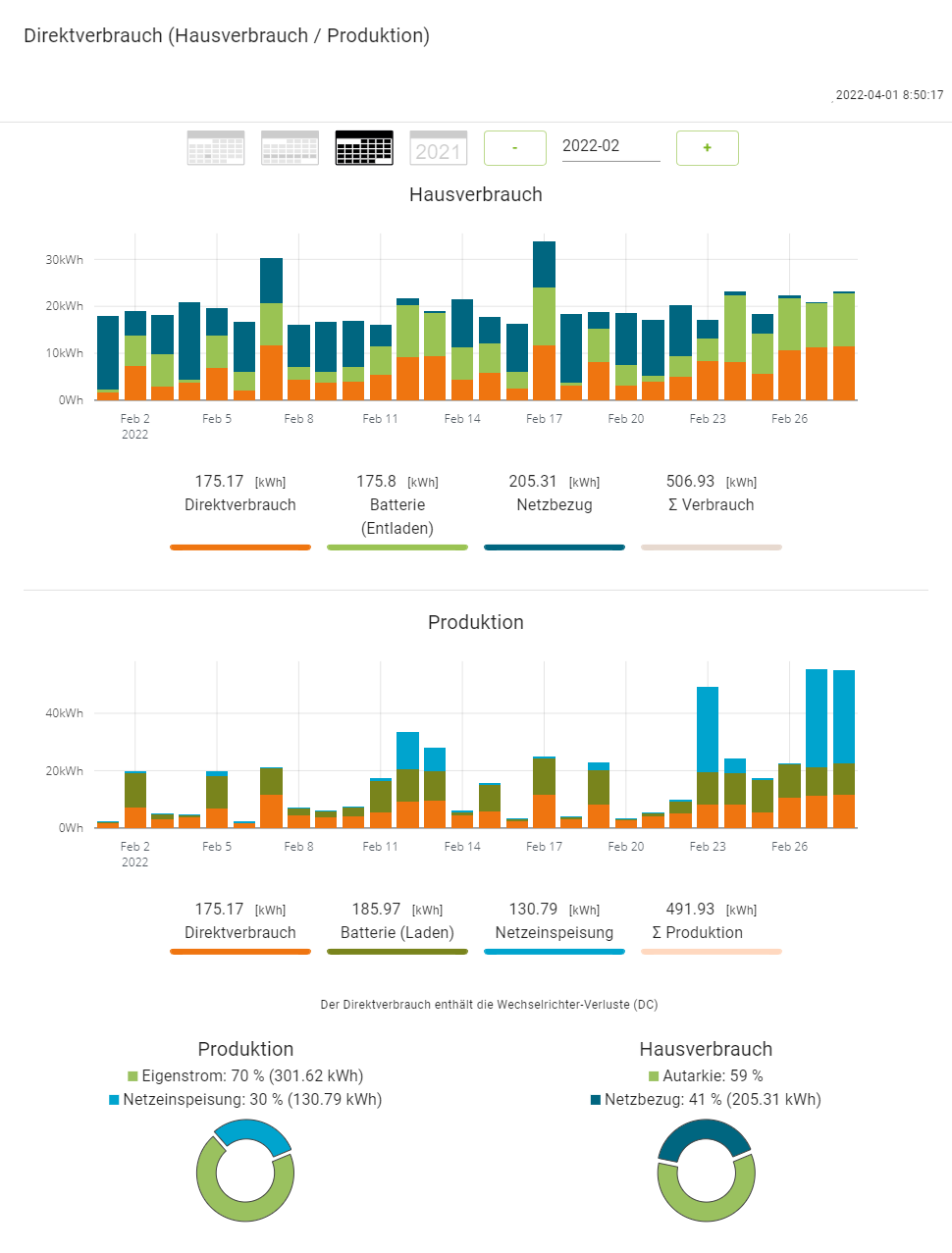 Direktverbrauch (Hausverbrauch / Produktion)

2022-04-01 8:50:17

2021 - 2022-02 +

Hausverbrauch

30kWh
20kWh
10kWh
0Wh

Feb 2 2022 Feb 5 Feb 8 Feb 11 Feb 14 Feb 17 Feb 20 Feb 23 Feb 26

175.17 [kWh] Direktverbrauch

175.8 [kWh] Batterie (Entladen)

205.31 [kWh] Netzbezug

506.93 [kWh] Σ Verbrauch

Produktion

40kWh
20kWh
0Wh

Feb 2 2022 Feb 5 Feb 8 Feb 11 Feb 14 Feb 17 Feb 20 Feb 23 Feb 26

175.17 [kWh] Direktverbrauch

185.97 [kWh] Batterie (Laden)

130.79 [kWh] Netzeinspeisung

491.93 [kWh] Σ Produktion

Der Direktverbrauch enthält die Wechselrichter-Verluste (DC)

Produktion
Eigenstrom: 70 % (301.62 kWh)
Netzeinspeisung: 30 % (130.79 kWh)

Hausverbrauch
Autarkie: 59 %
Netzbezug: 41 % (205.31 kWh)